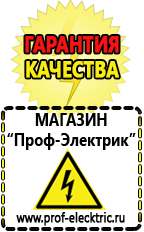 ГАРАНТИЯ
КАЧЕСТВА

МАГАЗИН
“Проф-Электрик”

www.prof-electric.ru